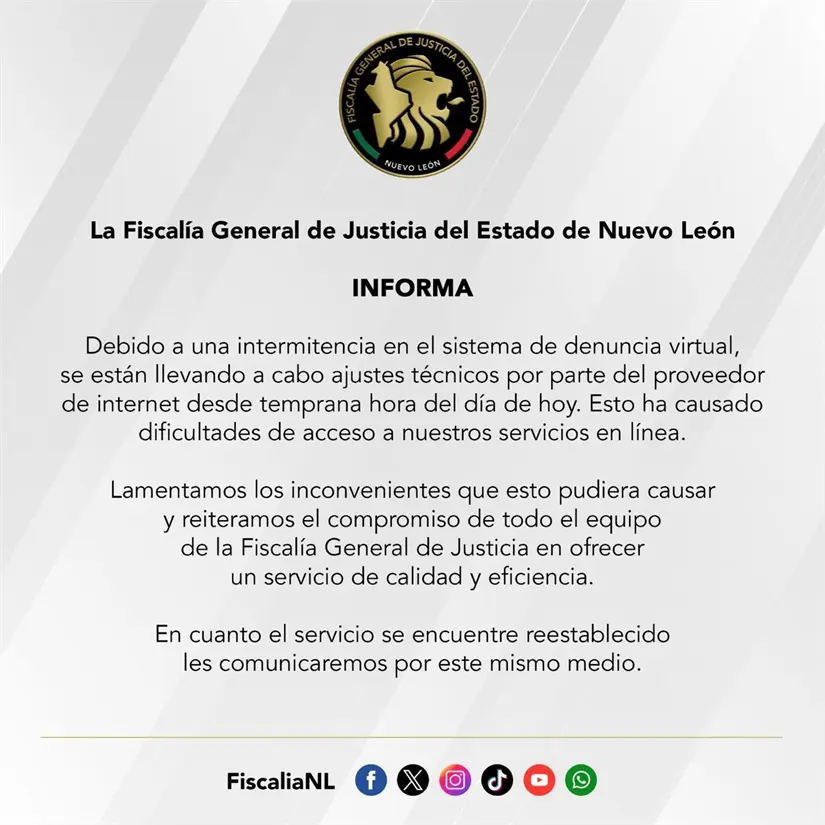 FISCALÍA GENERAL DE JUSTICIA DEL ESTADO
NUEVO LEÓN

La Fiscalía General de Justicia del Estado de Nuevo León

INFORMA

Debido a una intermitencia en el sistema de denuncia virtual, se están llevando a cabo ajustes técnicos por parte del proveedor de internet desde temprana hora del día de hoy. Esto ha causado dificultades de acceso a nuestros servicios en línea.

Lamentamos los inconvenientes que esto pudiera causar y reiteramos el compromiso de todo el equipo de la Fiscalía General de Justicia en ofrecer un servicio de calidad y eficiencia.

En cuanto el servicio se encuentre reestablecido les comunicaremos por este mismo medio.

FiscaliaNL